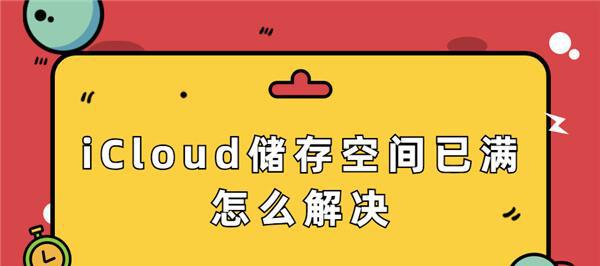 iCloud储存空间已满
怎么解决